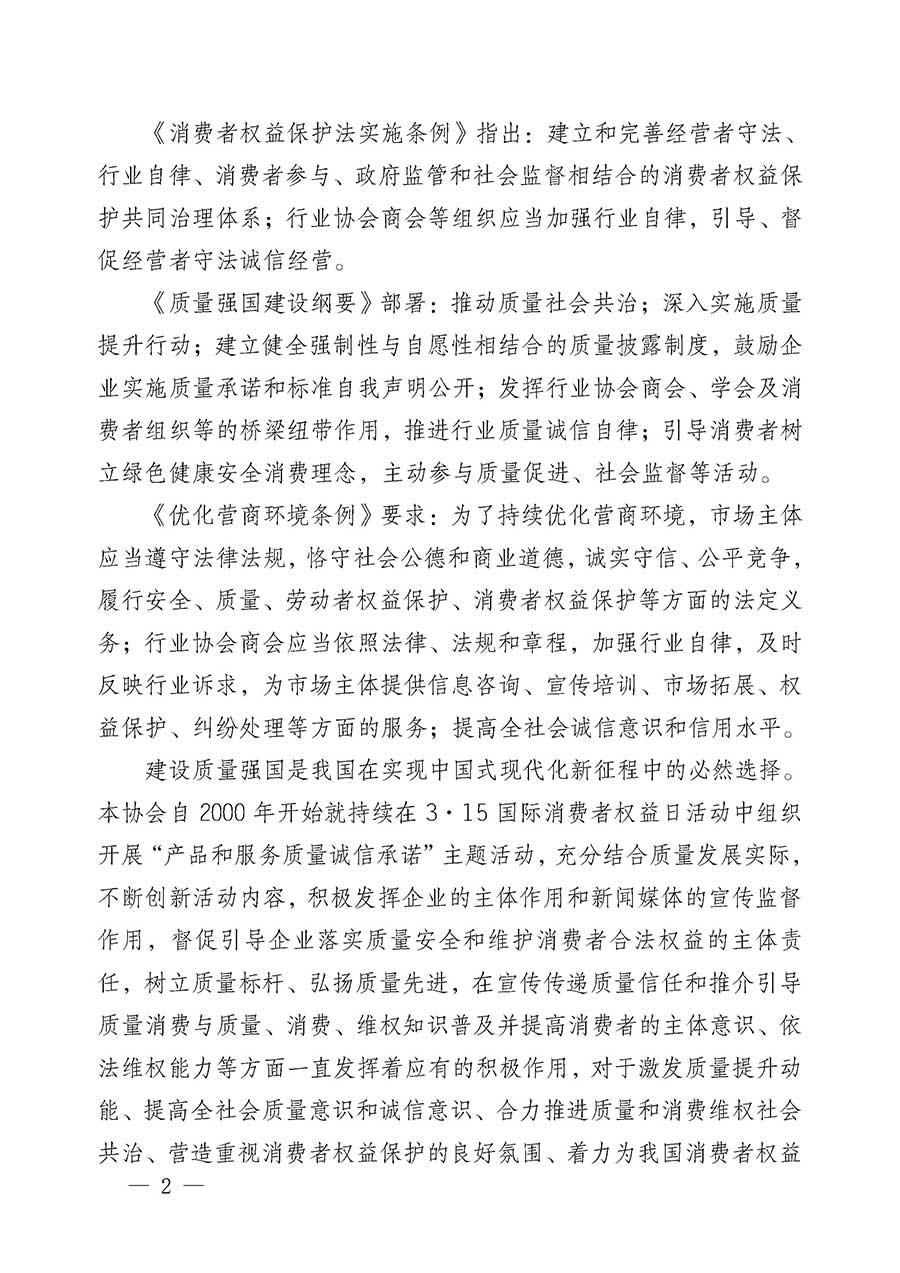 《消费者权益保护法实施条例》指出：建立和完善经营者守法、行业自律、消费者参与、政府监管和社会监督相结合的消费者权益保护共同治理体系；行业协会商会等组织应当加强行业自律，引导、督促经营者守法诚信经营。

《质量强国建设纲要》部署：推动质量社会共治；深入实施质量提升行动；建立健全强制性与自愿性相结合的质量披露制度，鼓励企业实施质量承诺和标准自我声明公开；发挥行业协会商会、学会及消费者组织等的桥梁纽带作用，推进行业质量诚信自律；引导消费者树立绿色健康安全消费理念，主动参与质量促进、社会监督等活动。

《优化营商环境条例》要求：为了持续优化营商环境，市场主体应当遵守法律法规，恪守社会公德和商业道德，诚实守信、公平竞争，履行安全、质量、劳动者权益保护、消费者权益保护等方面的法定义务；行业协会商会应当依照法律、法规和章程，加强行业自律，及时反映行业诉求，为市场主体提供信息咨询、宣传培训、市场拓展、权益保护、纠纷处理等方面的服务；提高全社会诚信意识和信用水平。

建设质量强国是我国在实现中国式现代化新征程中的必然选择。本协会自 2000 年开始就持续在 3·15 国际消费者权益日活动中组织开展“产品和服务质量诚信承诺”主题活动，充分结合质量发展实际，不断创新活动内容，积极发挥企业的主体作用和新闻媒体的宣传监督作用，督促引导企业落实质量安全和维护消费者合法权益的主体责任，树立质量标杆、弘扬质量先进，在宣传传递质量信任和推介引导质量消费与质量、消费、维权知识普及并提高消费者的主体意识、依法维权能力等方面一直发挥着应有的积极作用，对于激发质量提升动能、提高全社会质量意识和诚信意识、合力推进质量和消费维权社会共治、营造重视消费者权益保护的良好氛围、着力为我国消费者权益

— 2 —